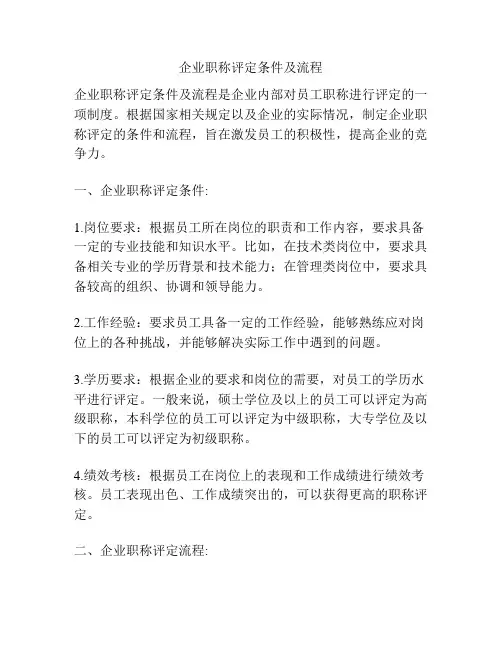 企业职称评定条件及流程

企业职称评定条件及流程是企业内部对员工职称进行评定的一项制度。根据国家相关规定以及企业的实际情况，制定企业职称评定的条件和流程，旨在激发员工的积极性，提高企业的竞争力。

一、企业职称评定条件:

1.岗位要求：根据员工所在岗位的职责和工作内容，要求具备一定的专业技能和知识水平。比如，在技术类岗位中，要求具备相关专业的学历背景和技术能力；在管理类岗位中，要求具备较高的组织、协调和领导能力。

2.工作经验：要求员工具备一定的工作经验，能够熟练应对岗位上的各种挑战，并能够解决实际工作中遇到的问题。

3.学历要求：根据企业的要求和岗位的需要，对员工的学历水平进行评定。一般来说，硕士学位及以上的员工可以评定为高级职称，本科学位的员工可以评定为中级职称，大专学位及以下的员工可以评定为初级职称。

4.绩效考核：根据员工在岗位上的表现和工作成绩进行绩效考核。员工表现出色、工作成绩突出的，可以获得更高的职称评定。

二、企业职称评定流程: